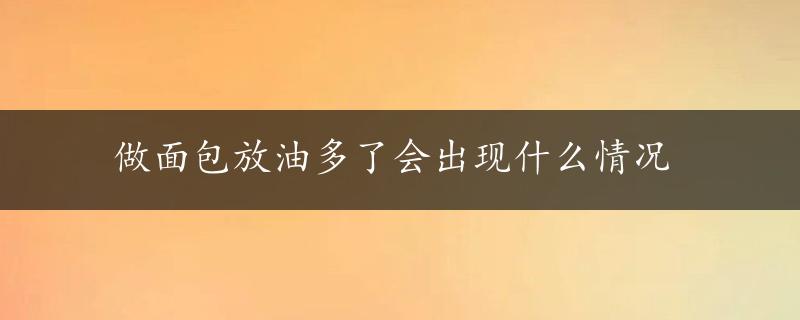 做面包放油多了会出现什么情况